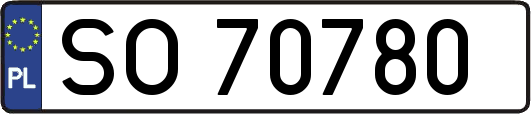 PL
SO 70780